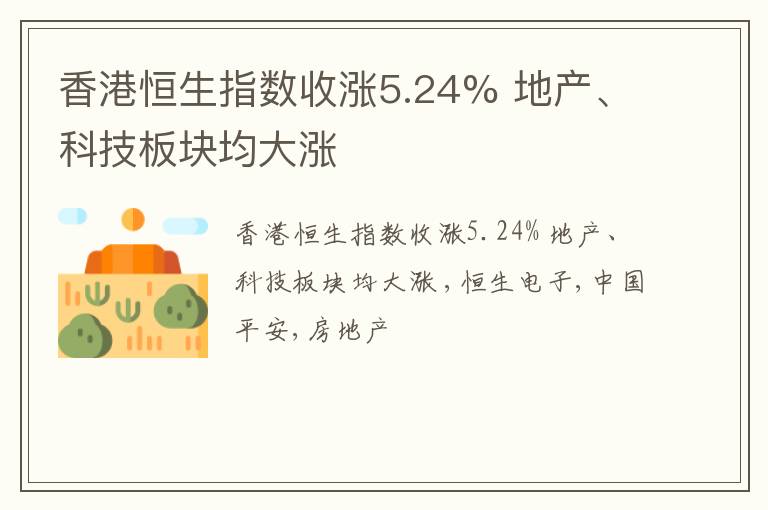 香港恒生指数收涨5.24% 地产、科技板块均大涨

香港恒生指数收涨5.24% 地产、科技板块均大涨，恒生电子，中国平安，房地产